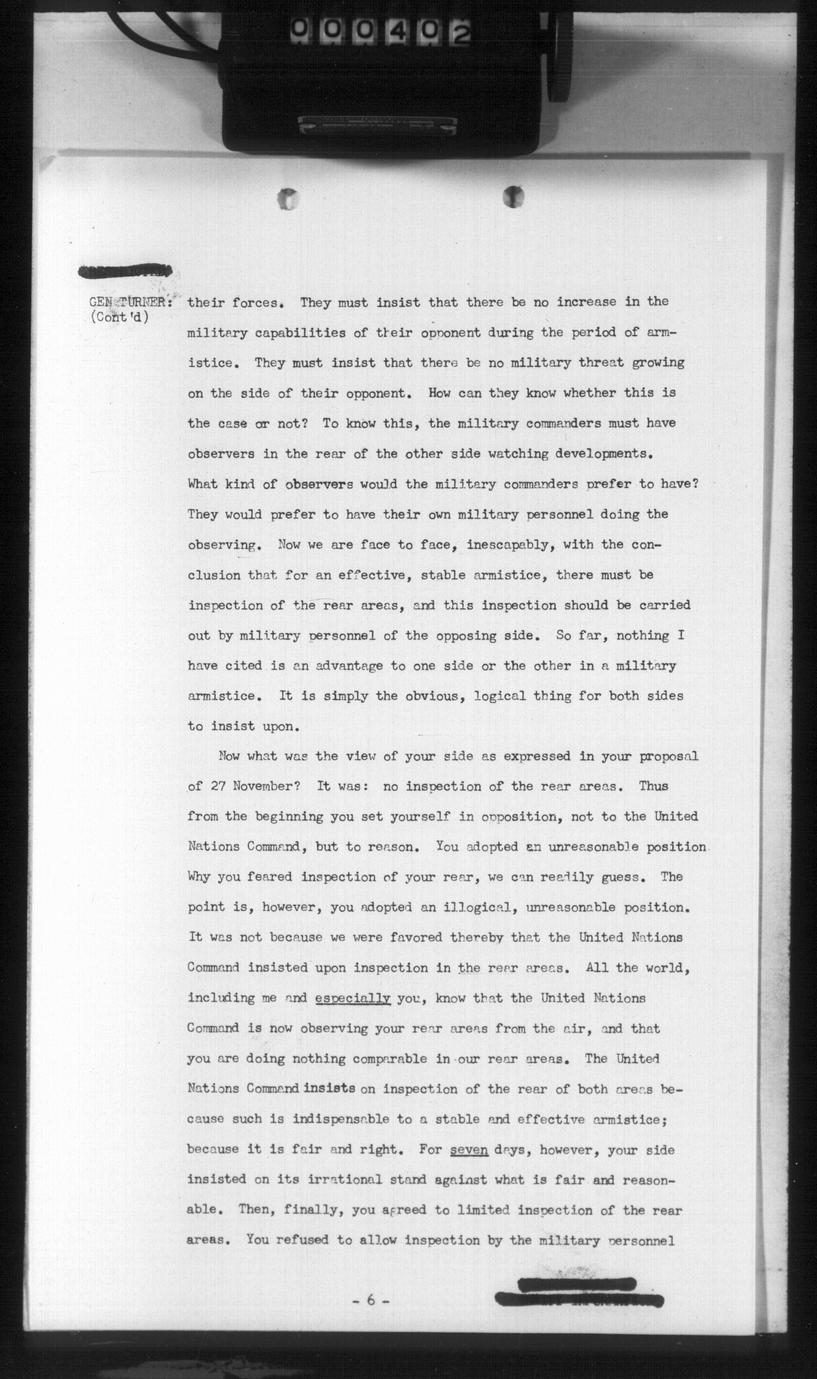 000402

GEN TURNER: (Cont'd)

their forces. They must insist that there be no increase in the military capabilities of their opponent during the period of armistice. They must insist that there be no military threat growing on the side of their opponent. How can they know whether this is the case or not? To know this, the military commanders must have observers in the rear of the other side watching developments. What kind of observers would the military commanders prefer to have? They would prefer to have their own military personnel doing the observing. Now we are face to face, inescapably, with the conclusion that for an effective, stable armistice, there must be inspection of the rear areas, and this inspection should be carried out by military personnel of the opposing side. So far, nothing I have cited is an advantage to one side or the other in a military armistice. It is simply the obvious, logical thing for both sides to insist upon.

Now what was the view of your side as expressed in your proposal of 27 November? It was: no inspection of the rear areas. Thus from the beginning you set yourself in opposition, not to the United Nations Command, but to reason. You adopted an unreasonable position Why you feared inspection of your rear, we can readily guess. The point is, however, you adopted an illogical, unreasonable position. It was not because we were favored thereby that the United Nations Command insisted upon inspection in the rear areas. All the world, including me and especially you, know that the United Nations Command is now observing your rear areas from the air, and that you are doing nothing comparable in our rear areas. The United Nations Command insists on inspection of the rear of both areas because such is indispensable to a stable and effective armistice; because it is fair and right. For seven days, however, your side insisted on its irrational stand against what is fair and reasonable. Then, finally, you agreed to limited inspection of the rear areas. You refused to allow inspection by the military personnel

- 6 -